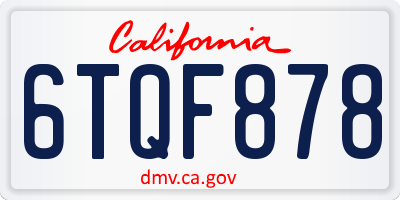 California

6TQF878

dmv.ca.gov